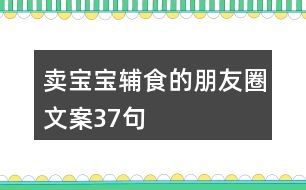 卖宝宝辅食的朋友圈文案37句